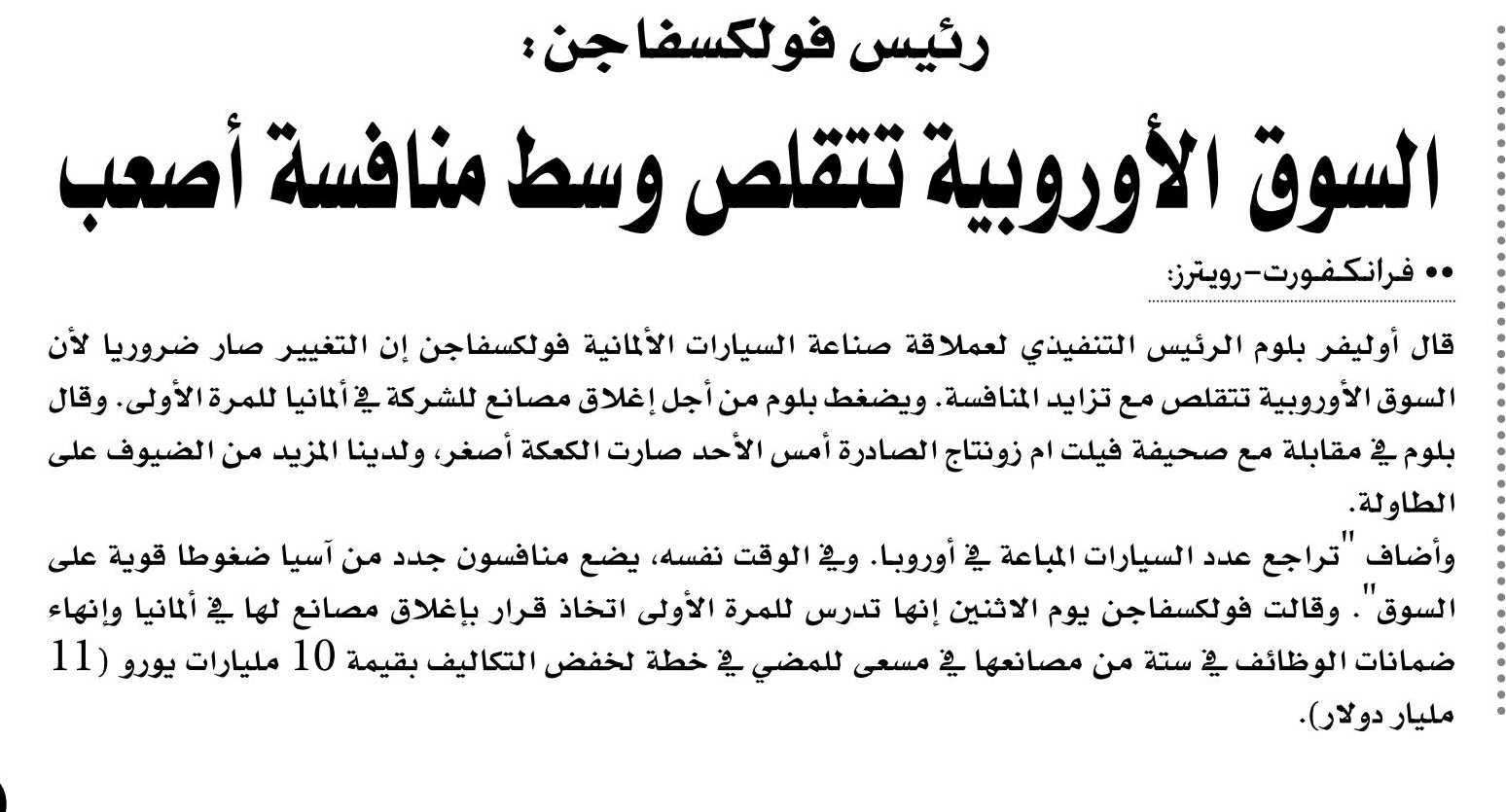 رئيس فولكسفاجن:

السوق الأوروبية تتقلص وسط منافسة أصعب

•• فرانكفورت-رويترز:

قال أوليفر بلوم الرئيس التنفيذي لعملاقة صناعة السيارات الألمانية فولكسفاجن إن التغيير صار ضروريا لأن السوق الأوروبية تتقلص مع تزايد المنافسة. ويضغط بلوم من أجل إغلاق مصانع للشركة في ألمانيا للمرة الأولى. وقال بلوم في مقابلة مع صحيفة فيلت ام زونتاج الصادرة أمس الأحد صارت الكعكة أصغر، ولدينا المزيد من الضيوف على الطاولة.

وأضاف "تراجع عدد السيارات المباعة في أوروبا. وفي الوقت نفسه، يضع منافسون جدد من آسيا ضغوطا قوية على السوق". وقالت فولكسفاجن يوم الاثنين إنها تدرس للمرة الأولى اتخاذ قرار بإغلاق مصانع لها في ألمانيا وإنهاء ضمانات الوظائف في ستة من مصانعها في مسعى للمضي في خطة لخفض التكاليف بقيمة 10 مليارات يورو (11 مليار دولار).